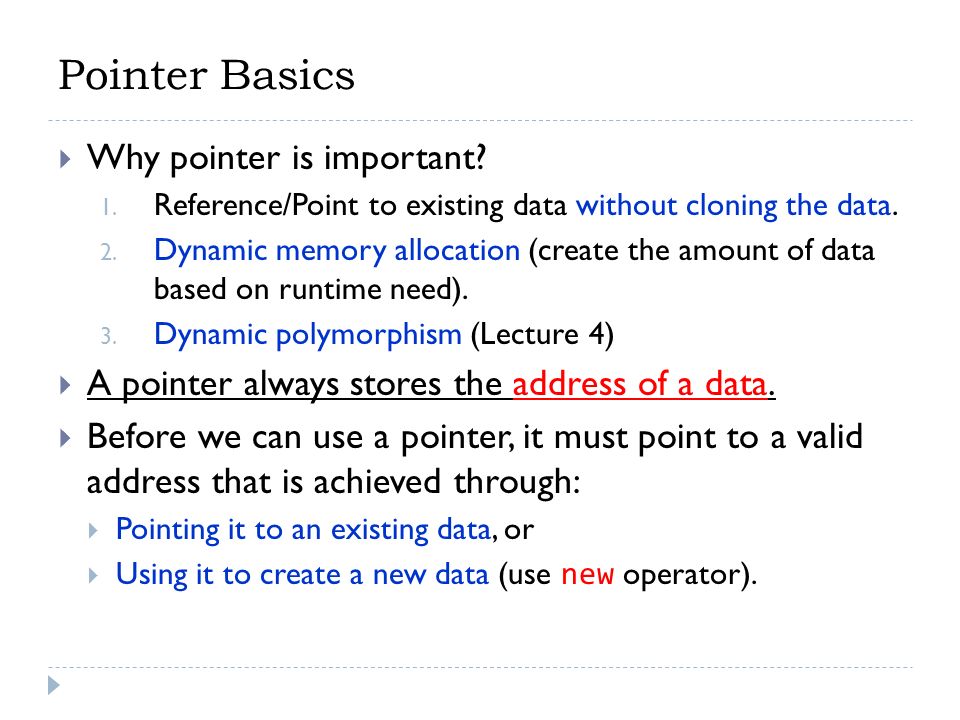 Pointer Basics

Why pointer is important?

1. Reference/Point to existing data without cloning the data.
2. Dynamic memory allocation (create the amount of data based on runtime need).
3. Dynamic polymorphism (Lecture 4)

A pointer always stores the address of a data.

Before we can use a pointer, it must point to a valid address that is achieved through:

Pointing it to an existing data, or

Using it to create a new data (use new operator).